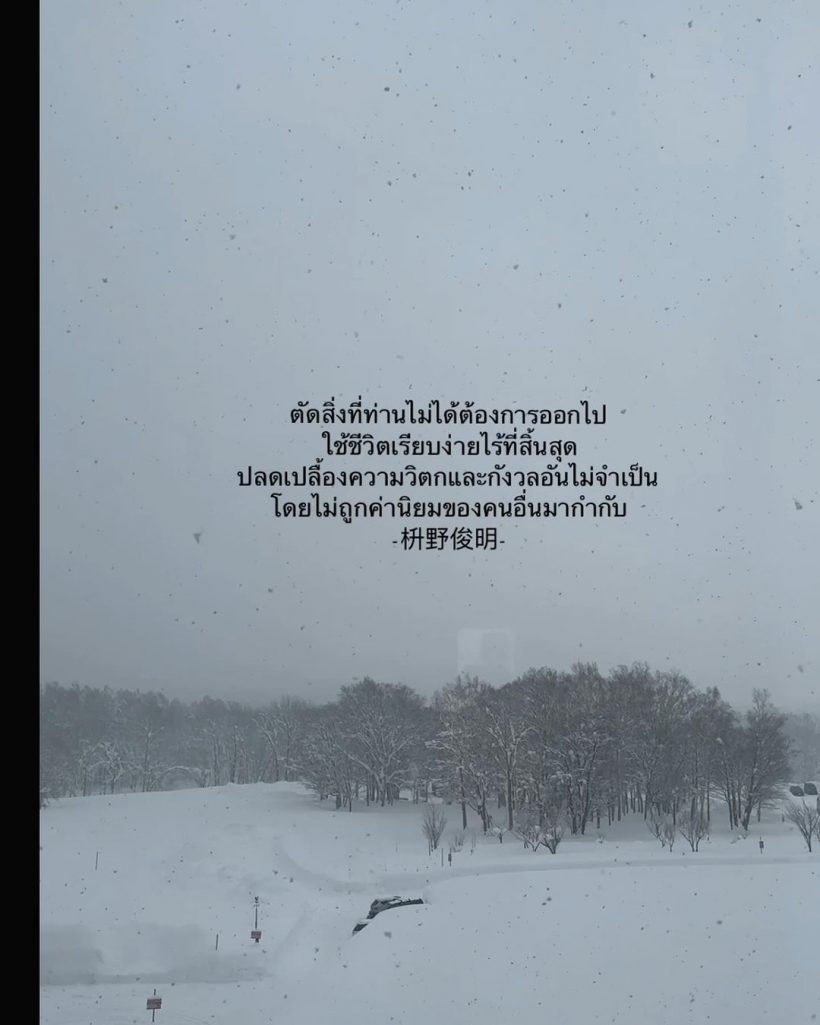 ตัดสิ่งที่ท่านไม่ได้ต้องการออกไป
ใช้ชีวิตเรียบง่ายไร้ที่สิ้นสุด
ปลดเปลื้องความวิตกและกังวลอันไม่จำเป็น
โดยไม่ถูกค่านิยมของคนอื่นมากำกับ
-枡野俊明-